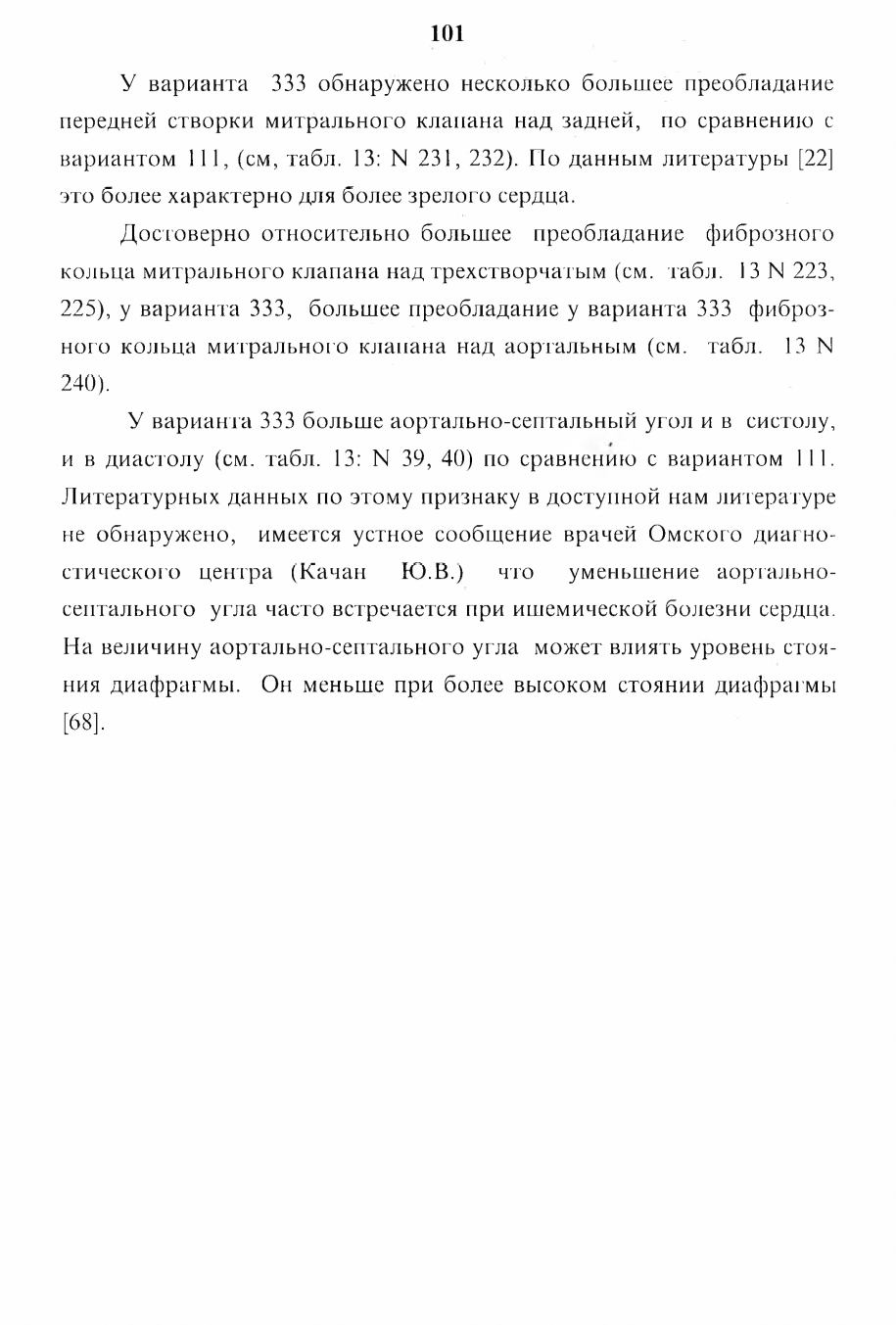 101

У варианта 333 обнаружено несколько большее преобладание передней створки митрального клапана над задней, по сравнению с вариантом 111, (см, табл. 13: N 231, 232). По данным литературы [22] это более характерно для более зрелого сердца.

Достоверно относительно большее преобладание фиброзного кольца митрального клапана над трехстворчатым (см. табл. 13 N 223, 225), у варианта 333, большее преобладание у варианта 333 фиброзного кольца митрального клапана над аортальным (см. табл. 13 N 240).

У варианта 333 больше аортально-септальный угол и в систолу, и в диастолу (см. табл. 13: N 39, 40) по сравнению с вариантом 111. Литературных данных по этому признаку в доступной нам литературе не обнаружено, имеется устное сообщение врачей Омского диагностического центра (Качан Ю.В.) что уменьшение аортально-септального угла часто встречается при ишемической болезни сердца. На величину аортально-септального угла может влиять уровень стояния диафрагмы. Он меньше при более высоком стоянии диафрагмы [68].